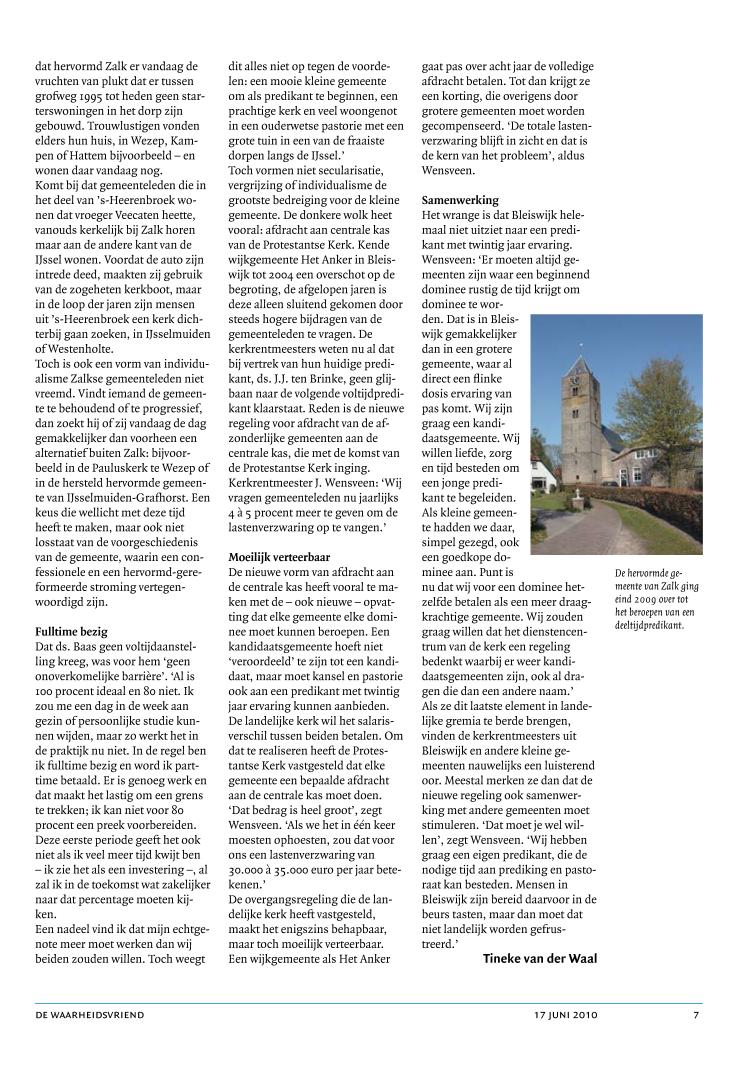 dat hervormd Zalk er vandaag de vruchten van plukt dat er tussen grofweg 1995 tot heden geen starterswoningen in het dorp zijn gebouwd. Trouwlustigen vonden elders hun huis, in Wezep, Kampen of Hattem bijvoorbeeld – en wonen daar vandaag nog.
Komt bij dat gemeenteleden die in het deel van 's-Heerenbroek wonen dat vroeger Veecaten heette, vanouds kerkelijk bij Zalk horen maar aan de andere kant van de IJssel wonen. Voordat de auto zijn intrede deed, maakten zij gebruik van de zogeheten kerkboot, maar in de loop der jaren zijn mensen uit 's-Heerenbroek een kerk dichterbij gaan zoeken, in IJsselmuiden of Westenholte.
Toch is ook een vorm van individualisme Zalkse gemeenteleden niet vreemd. Vindt iemand de gemeente te behoudend of te progressief, dan zoekt hij of zij vandaag de dag gemakkelijker dan voorheen een alternatief buiten Zalk: bijvoorbeeld in de Pauluskerk te Wezep of in de hersteld hervormde gemeente van IJsselmuiden-Grafhorst. Een keus die wellicht met deze tijd heeft te maken, maar ook niet losstaat van de voorgeschiedenis van de gemeente, waarin een confessionele en een hervormd-gereformeerde stroming vertegenwoordigd zijn.

Fulltime bezig
Dat ds. Baas geen voltijdaanstelling kreeg, was voor hem 'geen onoverkomelijke barrière'. 'Al is 100 procent ideaal en 80 niet. Ik zou me een dag in de week aan gezin of persoonlijke studie kunnen wijden, maar zo werkt het in de praktijk nu niet. In de regel ben ik fulltime bezig en word ik parttime betaald. Er is genoeg werk en dat maakt het lastig om een grens te trekken; ik kan niet voor 80 procent een preek voorbereiden. Deze eerste periode geeft het ook niet als ik veel meer tijd kwijt ben – ik zie het als een investering –, al zal ik in de toekomst wat zakelijker naar dat percentage moeten kijken.
Een nadeel vind ik dat mijn echtgenote meer moet werken dan wij beiden zouden willen. Toch weegt dit alles niet op tegen de voordelen: een mooie kleine gemeente om als predikant te beginnen, een prachtige kerk en veel woongenot in een ouderwetse pastorie met een grote tuin in een van de fraaiste dorpen langs de IJssel.'
Toch vormen niet secularisatie, vergrijzing of individualisme de grootste bedreiging voor de kleine gemeente. De donkere wolk heet vooral: afdracht aan centrale kas van de Protestantse Kerk. Kende wijkgemeente Het Anker in Bleiswijk tot 2004 een overschot op de begroting, de afgelopen jaren is deze alleen sluitend gekomen door steeds hogere bijdragen van de gemeenteleden te vragen. De kerkrentmeesters weten nu al dat bij vertrek van hun huidige predikant, ds. J.J. ten Brinke, geen glijbaan naar de volgende voltijdpredikant klaarstaat. Reden is de nieuwe regeling voor afdracht van de afzonderlijke gemeenten aan de centrale kas, die met de komst van de Protestantse Kerk inging.
Kerkrentmeester J. Wensveen: 'Wij vragen gemeenteleden nu jaarlijks 4 à 5 procent meer te geven om de lastenverzwaring op te vangen.'

Moeilijk verteerbaar
De nieuwe vorm van afdracht aan de centrale kas heeft vooral te maken met de – ook nieuwe – opvatting dat elke gemeente elke dominee moet kunnen beroepen. Een kandidaatsgemeente hoeft niet 'veroordeeld' te zijn tot een kandidaat, maar moet kansel en pastorie ook aan een predikant met twintig jaar ervaring kunnen aanbieden.
De landelijke kerk wil het salarisverschil tussen beiden betalen. Om dat te realiseren heeft de Protestantse Kerk vastgesteld dat elke gemeente een bepaalde afdracht aan de centrale kas moet doen.
'Dat bedrag is heel groot', zegt Wensveen. 'Als we het in één keer moesten ophoesten, zou dat voor ons een lastenverzwaring van 30.000 à 35.000 euro per jaar betekenen.'
De overgangsregeling die de landelijke kerk heeft vastgesteld, maakt het enigszins behapbaar, maar toch moeilijk verteerbaar. Een wijkgemeente als Het Anker gaat pas over acht jaar de volledige afdracht betalen. Tot dan krijgt ze een korting, die overigens door grotere gemeenten moet worden gecompenseerd. 'De totale lastenverzwaring blijft in zicht en dat is de kern van het probleem', aldus Wensveen.

Samenwerking
Het wrange is dat Bleiswijk helemaal niet uitziet naar een predikant met twintig jaar ervaring. Wensveen: 'Er moeten altijd gemeenten zijn waar een beginnend dominee rustig de tijd krijgt om dominee te worden. Dat is in Bleiswijk gemakkelijker dan in een grotere gemeente, waar al direct een flinke dosis ervaring van pas komt. Wij zijn graag een kandidaatsgemeente. Wij willen liefde, zorg en tijd besteden om een jonge predikant te begeleiden. Als kleine gemeente hadden we daar, simpel gezegd, ook een goedkope dominee aan. Punt is nu dat wij voor een dominee hetzelfde betalen als een meer draagkrachtige gemeente. Wij zouden graag willen dat het dienstencentrum van de kerk een regeling bedenkt waarbij er weer kandidaatsgemeenten zijn, ook al dragen die dan een andere naam.'
Als ze dit laatste element in landelijke gremia te berde brengen, vinden de kerkrentmeesters uit Bleiswijk en andere kleine gemeenten nauwelijks een luisterend oor. Meestal merken ze dan dat de nieuwe regeling ook samenwerking met andere gemeenten moet stimuleren. 'Dat moet je wel willen', zegt Wensveen. 'Wij hebben graag een eigen predikant, die de nodige tijd aan prediking en pastoraat kan besteden. Mensen in Bleiswijk zijn bereid daarvoor in de beurs tasten, maar dan moet dat niet landelijk worden gefrustreerd.'

Tineke van der Waal

De hervormde gemeente van Zalk ging eind 2009 over tot het beroepen van een deeltijdpredikant.

DE WAARHEIDSVRIEND 17 JUNI 2010 7